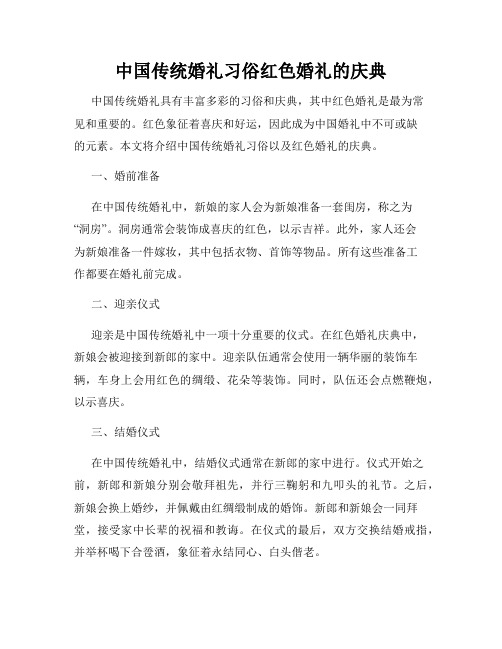 中国传统婚礼习俗红色婚礼的庆典

中国传统婚礼具有丰富多彩的习俗和庆典，其中红色婚礼是最为常见和重要的。红色象征着喜庆和好运，因此成为中国婚礼中不可或缺的元素。本文将介绍中国传统婚礼习俗以及红色婚礼的庆典。

一、婚前准备

在中国传统婚礼中，新娘的家人会为新娘准备一套闺房，称之为“洞房”。洞房通常会装饰成喜庆的红色，以示吉祥。此外，家人还会为新娘准备一件嫁妆，其中包括衣物、首饰等物品。所有这些准备工作都要在婚礼前完成。

二、迎亲仪式

迎亲是中国传统婚礼中一项十分重要的仪式。在红色婚礼庆典中，新娘会被迎接到新郎的家中。迎亲队伍通常会使用一辆华丽的装饰车辆，车身上会用红色的绸缎、花朵等装饰。同时，队伍还会点燃鞭炮，以示喜庆。

三、结婚仪式

在中国传统婚礼中，结婚仪式通常在新郎的家中进行。仪式开始之前，新郎和新娘分别会敬拜祖先，并行三鞠躬和九叩头的礼节。之后，新娘会换上婚纱，并佩戴由红绸缎制成的婚饰。新郎和新娘会一同拜堂，接受家中长辈的祝福和教诲。在仪式的最后，双方交换结婚戒指，并举杯喝下合卺酒，象征着永结同心、白头偕老。